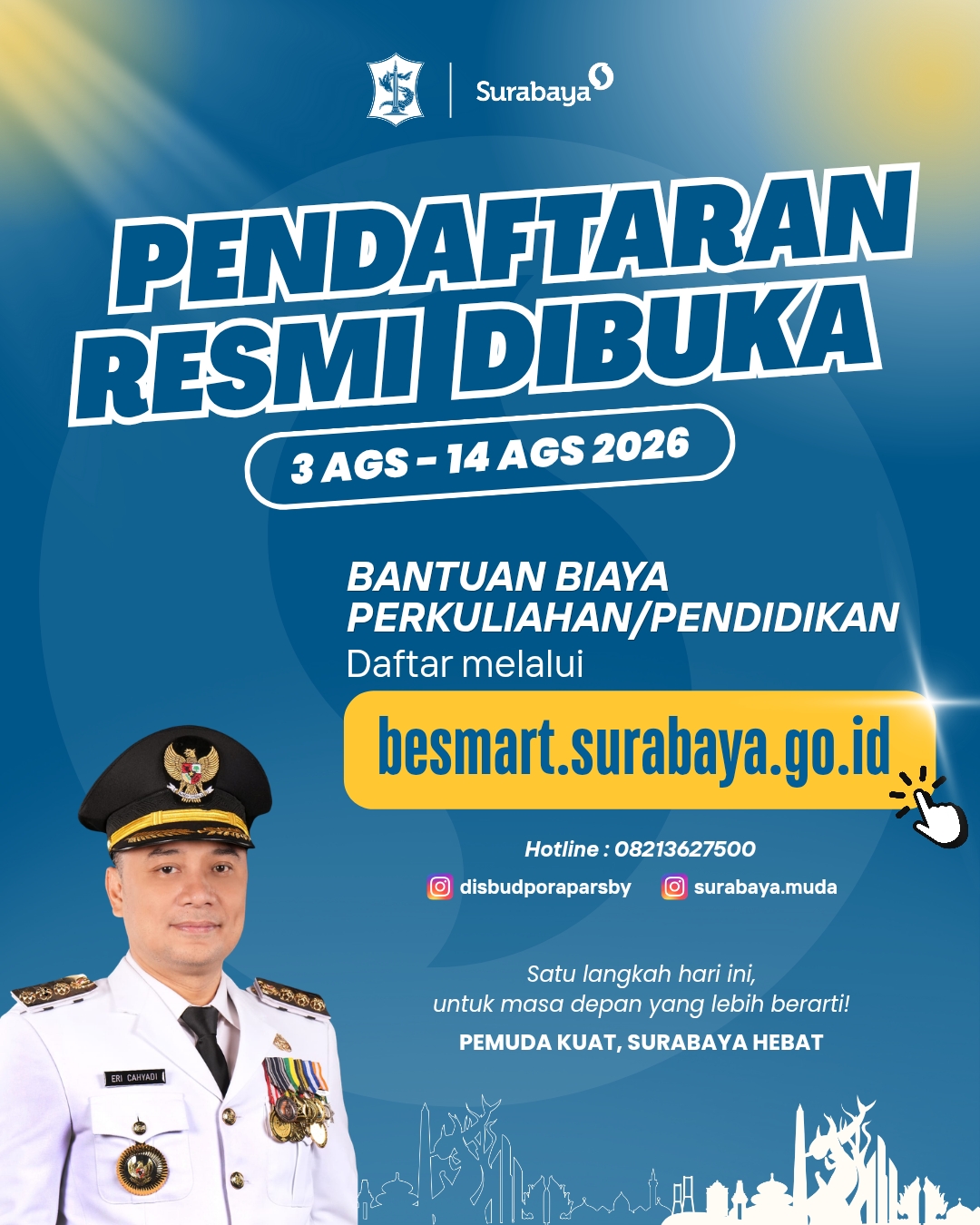 Surabaya

PENDAFTARAN RESMI DIBUKA

3 AGS - 14 AGS 2026

BANTUAN BIAYA PERKULIAHAN/PENDIDIKAN

Daftar melalui

besmart.surabaya.go.id

Hotline : 08213627500

disbudporaparsby surabaya.muda

Satu langkah hari ini, untuk masa depan yang lebih berarti!

PEMUDA KUAT, SURABAYA HEBAT

ERI CAHYADI